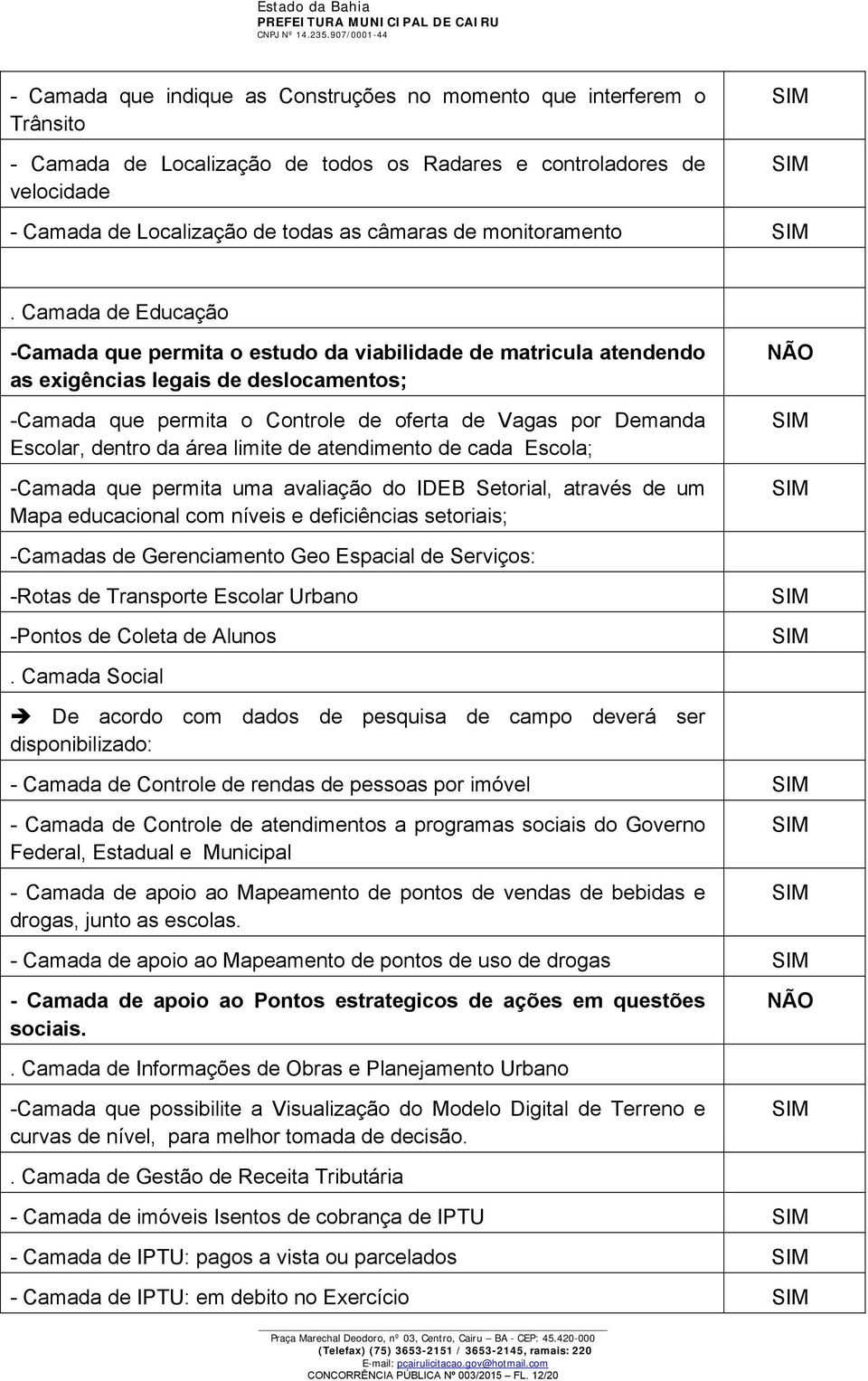 Estado da Bahia
PREFEITURA MUNICIPAL DE CAIRU
CNPJ Nº 14.235.907/0001-44

| | |
|---|---|
| - Camada que indique as Construções no momento que interferem o Trânsito | SIM |
| - Camada de Localização de todos os Radares e controladores de velocidade | SIM |
| - Camada de Localização de todas as câmaras de monitoramento | SIM |
| | |
| . Camada de Educação | |
| -Camada que permita o estudo da viabilidade de matricula atendendo as exigências legais de deslocamentos; | NÃO |
| -Camada que permita o Controle de oferta de Vagas por Demanda Escolar, dentro da área limite de atendimento de cada Escola; | SIM |
| -Camada que permita uma avaliação do IDEB Setorial, através de um Mapa educacional com níveis e deficiências setoriais; | SIM |
| -Camadas de Gerenciamento Geo Espacial de Serviços: | |
| -Rotas de Transporte Escolar Urbano | SIM |
| -Pontos de Coleta de Alunos | SIM |
| . Camada Social | |
| ➔ De acordo com dados de pesquisa de campo deverá ser disponibilizado: | |
| - Camada de Controle de rendas de pessoas por imóvel | SIM |
| - Camada de Controle de atendimentos a programas sociais do Governo Federal, Estadual e Municipal | SIM |
| - Camada de apoio ao Mapeamento de pontos de vendas de bebidas e drogas, junto as escolas. | SIM |
| - Camada de apoio ao Mapeamento de pontos de uso de drogas | SIM |
| - Camada de apoio ao Pontos estrategicos de ações em questões sociais. | NÃO |
| . Camada de Informações de Obras e Planejamento Urbano | |
| -Camada que possibilite a Visualização do Modelo Digital de Terreno e curvas de nível, para melhor tomada de decisão. | SIM |
| . Camada de Gestão de Receita Tributária | |
| - Camada de imóveis Isentos de cobrança de IPTU | SIM |
| - Camada de IPTU: pagos a vista ou parcelados | SIM |
| - Camada de IPTU: em debito no Exercício | SIM |

Praça Marechal Deodoro, nº 03, Centro, Cairu – BA - CEP: 45.420-000
(Telefax) (75) 3653-2151 / 3653-2145, ramais: 220
E-mail: pcairulicitacao.gov@hotmail.com
CONCORRÊNCIA PÚBLICA Nº 003/2015 – FL. 12/20